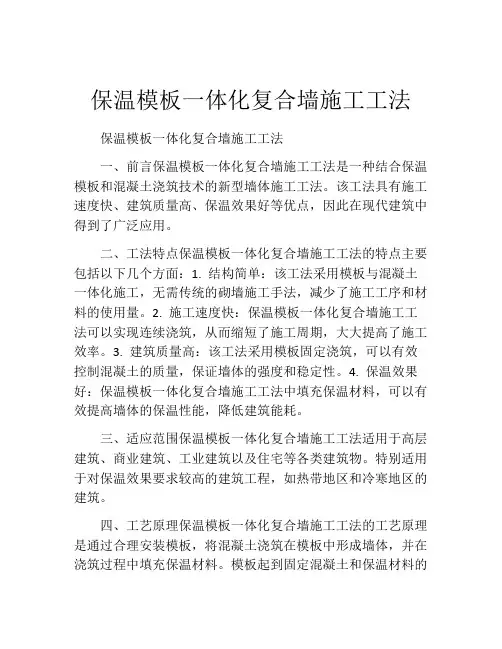 保温模板一体化复合墙施工工法

保温模板一体化复合墙施工工法

一、前言保温模板一体化复合墙施工工法是一种结合保温模板和混凝土浇筑技术的新型墙体施工工法。该工法具有施工速度快、建筑质量高、保温效果好等优点，因此在现代建筑中得到了广泛应用。

二、工法特点保温模板一体化复合墙施工工法的特点主要包括以下几个方面：1. 结构简单：该工法采用模板与混凝土一体化施工，无需传统的砌墙施工手法，减少了施工工序和材料的使用量。2. 施工速度快：保温模板一体化复合墙施工工法可以实现连续浇筑，从而缩短了施工周期，大大提高了施工效率。3. 建筑质量高：该工法采用模板固定浇筑，可以有效控制混凝土的质量，保证墙体的强度和稳定性。4. 保温效果好：保温模板一体化复合墙施工工法中填充保温材料，可以有效提高墙体的保温性能，降低建筑能耗。

三、适应范围保温模板一体化复合墙施工工法适用于高层建筑、商业建筑、工业建筑以及住宅等各类建筑物。特别适用于对保温效果要求较高的建筑工程，如热带地区和冷寒地区的建筑。

四、工艺原理保温模板一体化复合墙施工工法的工艺原理是通过合理安装模板，将混凝土浇筑在模板中形成墙体，并在浇筑过程中填充保温材料。模板起到固定混凝土和保温材料的